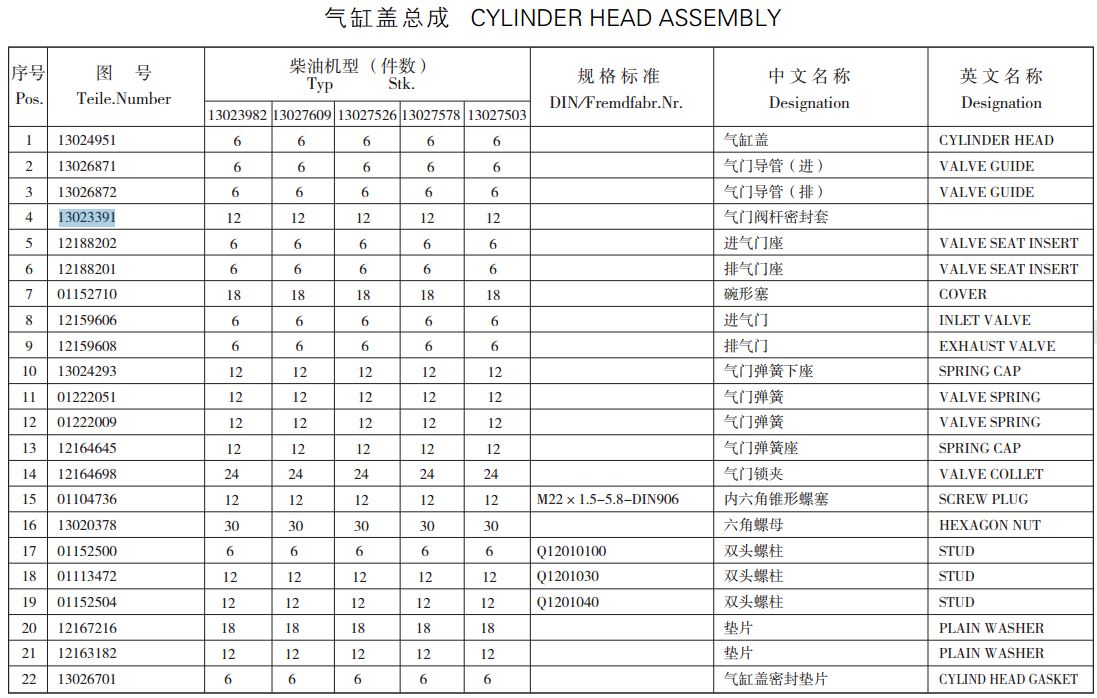 气缸盖总成 CYLINDER HEAD ASSEMBLY

| 序号 Pos. | 图 号 Teile.Number | 柴油机型（件数） Typ Stk. 13023982 | 13027609 | 13027526 | 13027578 | 13027503 | 规格标准 DIN/Fremdfabr.Nr. | 中文名称 Designation | 英文名称 Designation |
|---|---|---|---|---|---|---|---|---|---|
| 1 | 13024951 | 6 | 6 | 6 | 6 | 6 | | 气缸盖 | CYLINDER HEAD |
| 2 | 13026871 | 6 | 6 | 6 | 6 | 6 | | 气门导管（进） | VALVE GUIDE |
| 3 | 13026872 | 6 | 6 | 6 | 6 | 6 | | 气门导管（排） | VALVE GUIDE |
| 4 | 13023391 | 12 | 12 | 12 | 12 | 12 | | 气门阀杆密封套 | |
| 5 | 12188202 | 6 | 6 | 6 | 6 | 6 | | 进气门座 | VALVE SEAT INSERT |
| 6 | 12188201 | 6 | 6 | 6 | 6 | 6 | | 排气门座 | VALVE SEAT INSERT |
| 7 | 01152710 | 18 | 18 | 18 | 18 | 18 | | 碗形塞 | COVER |
| 8 | 12159606 | 6 | 6 | 6 | 6 | 6 | | 进气门 | INLET VALVE |
| 9 | 12159608 | 6 | 6 | 6 | 6 | 6 | | 排气门 | EXHAUST VALVE |
| 10 | 13024293 | 12 | 12 | 12 | 12 | 12 | | 气门弹簧下座 | SPRING CAP |
| 11 | 01222051 | 12 | 12 | 12 | 12 | 12 | | 气门弹簧 | VALVE SPRING |
| 12 | 01222009 | 12 | 12 | 12 | 12 | 12 | | 气门弹簧 | VALVE SPRING |
| 13 | 12164645 | 12 | 12 | 12 | 12 | 12 | | 气门弹簧座 | SPRING CAP |
| 14 | 12164698 | 24 | 24 | 24 | 24 | 24 | | 气门锁夹 | VALVE COLLET |
| 15 | 01104736 | 12 | 12 | 12 | 12 | 12 | M22 × 1.5–5.8–DIN906 | 内六角锥形螺塞 | SCREW PLUG |
| 16 | 13020378 | 30 | 30 | 30 | 30 | 30 | | 六角螺母 | HEXAGON NUT |
| 17 | 01152500 | 6 | 6 | 6 | 6 | 6 | Q12010100 | 双头螺柱 | STUD |
| 18 | 01113472 | 12 | 12 | 12 | 12 | 12 | Q1201030 | 双头螺柱 | STUD |
| 19 | 01152504 | 12 | 12 | 12 | 12 | 12 | Q1201040 | 双头螺柱 | STUD |
| 20 | 12167216 | 18 | 18 | 18 | 18 | 18 | | 垫片 | PLAIN WASHER |
| 21 | 12163182 | 12 | 12 | 12 | 12 | 12 | | 垫片 | PLAIN WASHER |
| 22 | 13026701 | 6 | 6 | 6 | 6 | 6 | | 气缸盖密封垫片 | CYLIND HEAD GASKET |